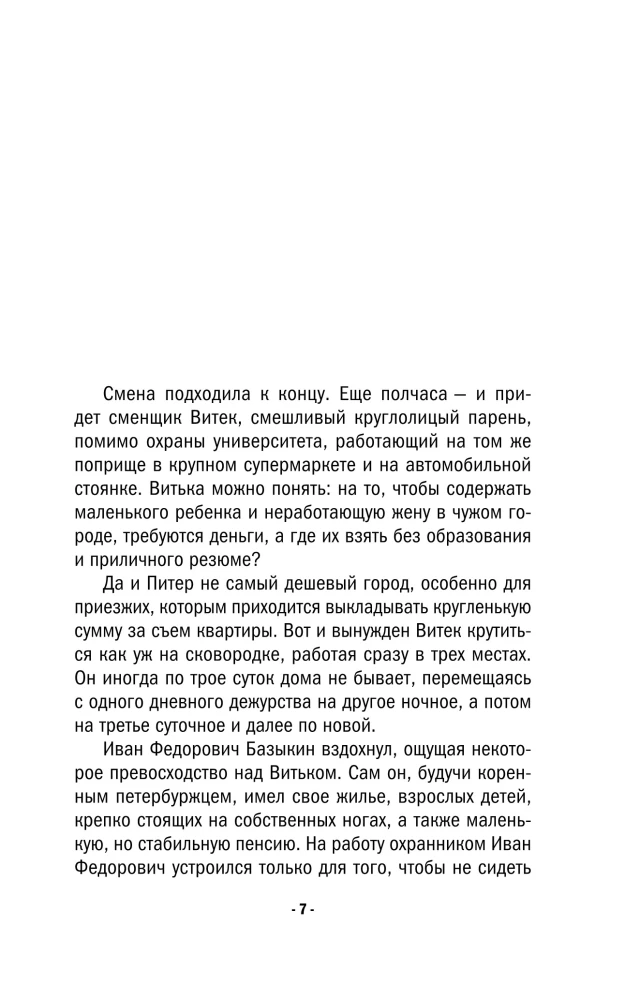 Смена подходила к концу. Еще полчаса — и придет сменщик Витек, смешливый круглолицый парень, помимо охраны университета, работающий на том же поприще в крупном супермаркете и на автомобильной стоянке. Витька можно понять: на то, чтобы содержать маленького ребенка и неработающую жену в чужом городе, требуются деньги, а где их взять без образования и приличного резюме?

Да и Питер не самый дешевый город, особенно для приезжих, которым приходится выкладывать кругленькую сумму за съем квартиры. Вот и вынужден Витек крутиться как уж на сковородке, работая сразу в трех местах. Он иногда по трое суток дома не бывает, перемещаясь с одного дневного дежурства на другое ночное, а потом на третье суточное и далее по новой.

Иван Федорович Базыкин вздохнул, ощущая некоторое превосходство над Витьком. Сам он, будучи коренным петербуржцем, имел свое жилье, взрослых детей, крепко стоящих на собственных ногах, а также маленькую, но стабильную пенсию. На работу охранником Иван Федорович устроился только для того, чтобы не сидеть

- 7 -